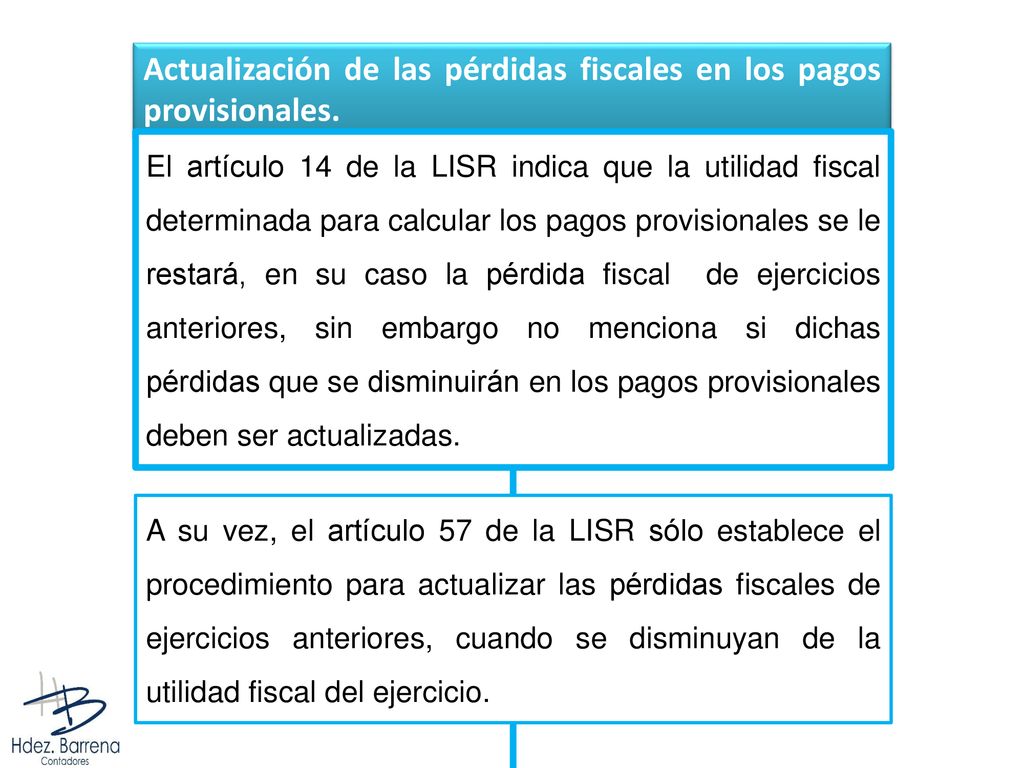 Actualización de las pérdidas fiscales en los pagos provisionales.

El artículo 14 de la LISR indica que la utilidad fiscal determinada para calcular los pagos provisionales se le restará, en su caso la pérdida fiscal de ejercicios anteriores, sin embargo no menciona si dichas pérdidas que se disminuirán en los pagos provisionales deben ser actualizadas.

A su vez, el artículo 57 de la LISR sólo establece el procedimiento para actualizar las pérdidas fiscales de ejercicios anteriores, cuando se disminuyan de la utilidad fiscal del ejercicio.

HB
Hdez. Barrena
Contadores